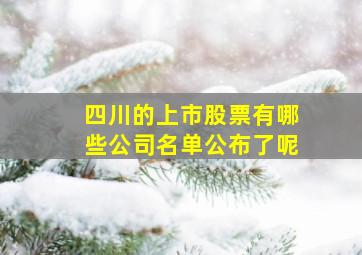 四川的上市股票有哪些公司名单公布了呢